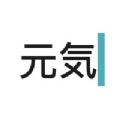 元気